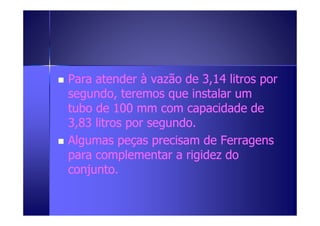 ▪ Para atender à vazão de 3,14 litros por segundo, teremos que instalar um tubo de 100 mm com capacidade de 3,83 litros por segundo.

▪ Algumas peças precisam de Ferragens para complementar a rigidez do conjunto.